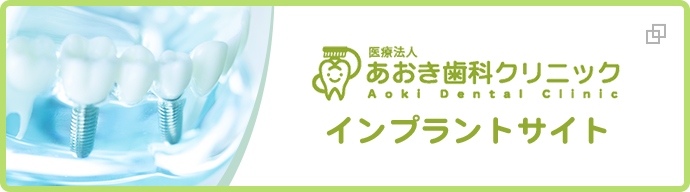 医療法人
あおき歯科クリニック
Aoki Dental Clinic

インプラントサイト